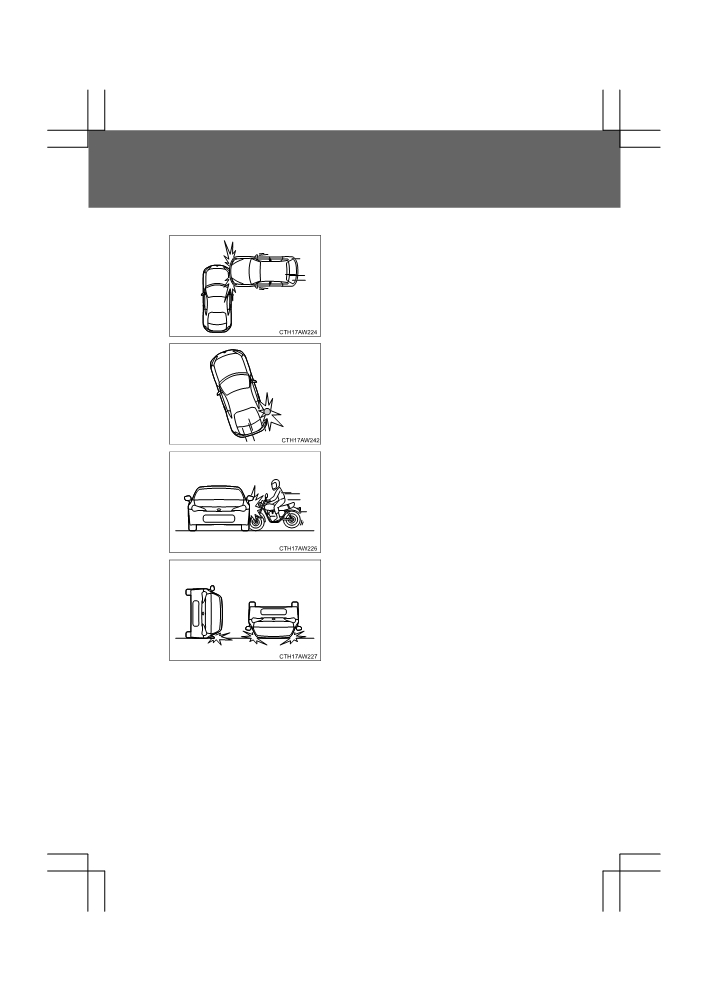 CTH17AW224

CTH17AW242

CTH17AW226

CTH17AW227